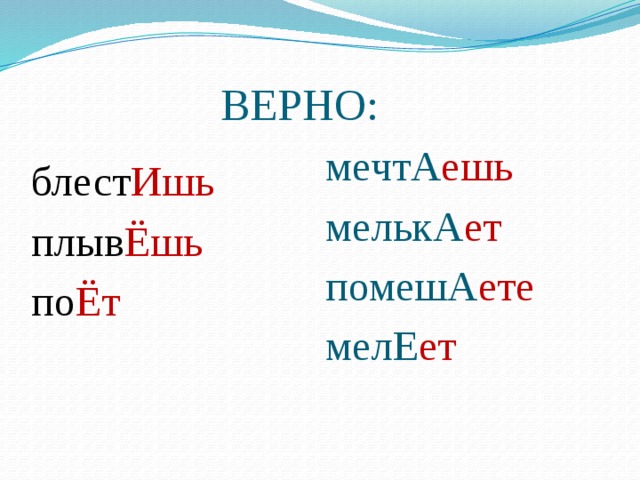 ВЕРНО:

блестИшь
плывЁшь
поЁт

мечтАешь
мелькАет
помешАете
мелЕет